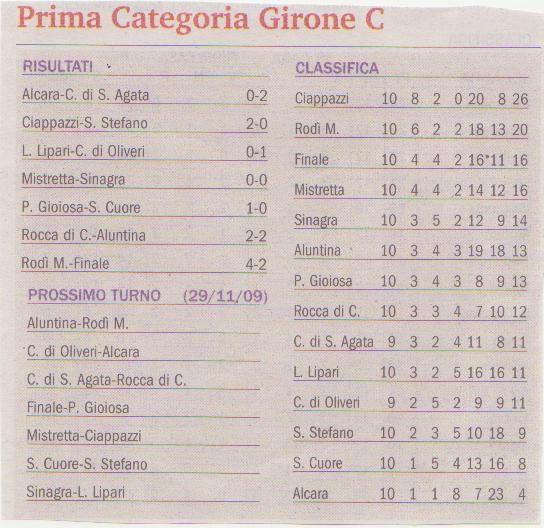 Prima Categoria Girone C

RISULTATI

| | |
|---|---|
| Alcara-C. di S. Agata | 0-2 |
| Ciappazzi-S. Stefano | 2-0 |
| L. Lipari-C. di Oliveri | 0-1 |
| Mistretta-Sinagra | 0-0 |
| P. Gioiosa-S. Cuore | 1-0 |
| Rocca di C.-Aluntina | 2-2 |
| Rodì M.-Finale | 4-2 |

PROSSIMO TURNO (29/11/09)

Aluntina-Rodì M.
C. di Oliveri-Alcara
C. di S. Agata-Rocca di C.
Finale-P. Gioiosa
Mistretta-Ciappazzi
S. Cuore-S. Stefano
Sinagra-L. Lipari

CLASSIFICA

| | | | | | | | |
|---|---|---|---|---|---|---|---|
| Ciappazzi | 10 | 8 | 2 | 0 | 20 | 8 | 26 |
| Rodì M. | 10 | 6 | 2 | 2 | 18 | 13 | 20 |
| Finale | 10 | 4 | 4 | 2 | 16 | 11 | 16 |
| Mistretta | 10 | 4 | 4 | 2 | 14 | 12 | 16 |
| Sinagra | 10 | 3 | 5 | 2 | 12 | 9 | 14 |
| Aluntina | 10 | 3 | 4 | 3 | 19 | 18 | 13 |
| P. Gioiosa | 10 | 3 | 4 | 3 | 8 | 9 | 13 |
| Rocca di C. | 10 | 3 | 3 | 4 | 7 | 10 | 12 |
| C. di S. Agata | 9 | 3 | 2 | 4 | 11 | 8 | 11 |
| L. Lipari | 10 | 3 | 2 | 5 | 16 | 16 | 11 |
| C. di Oliveri | 9 | 2 | 5 | 2 | 9 | 9 | 11 |
| S. Stefano | 10 | 2 | 3 | 5 | 10 | 18 | 9 |
| S. Cuore | 10 | 1 | 5 | 4 | 13 | 16 | 8 |
| Alcara | 10 | 1 | 1 | 8 | 7 | 23 | 4 |